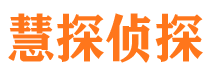 慧探侦探